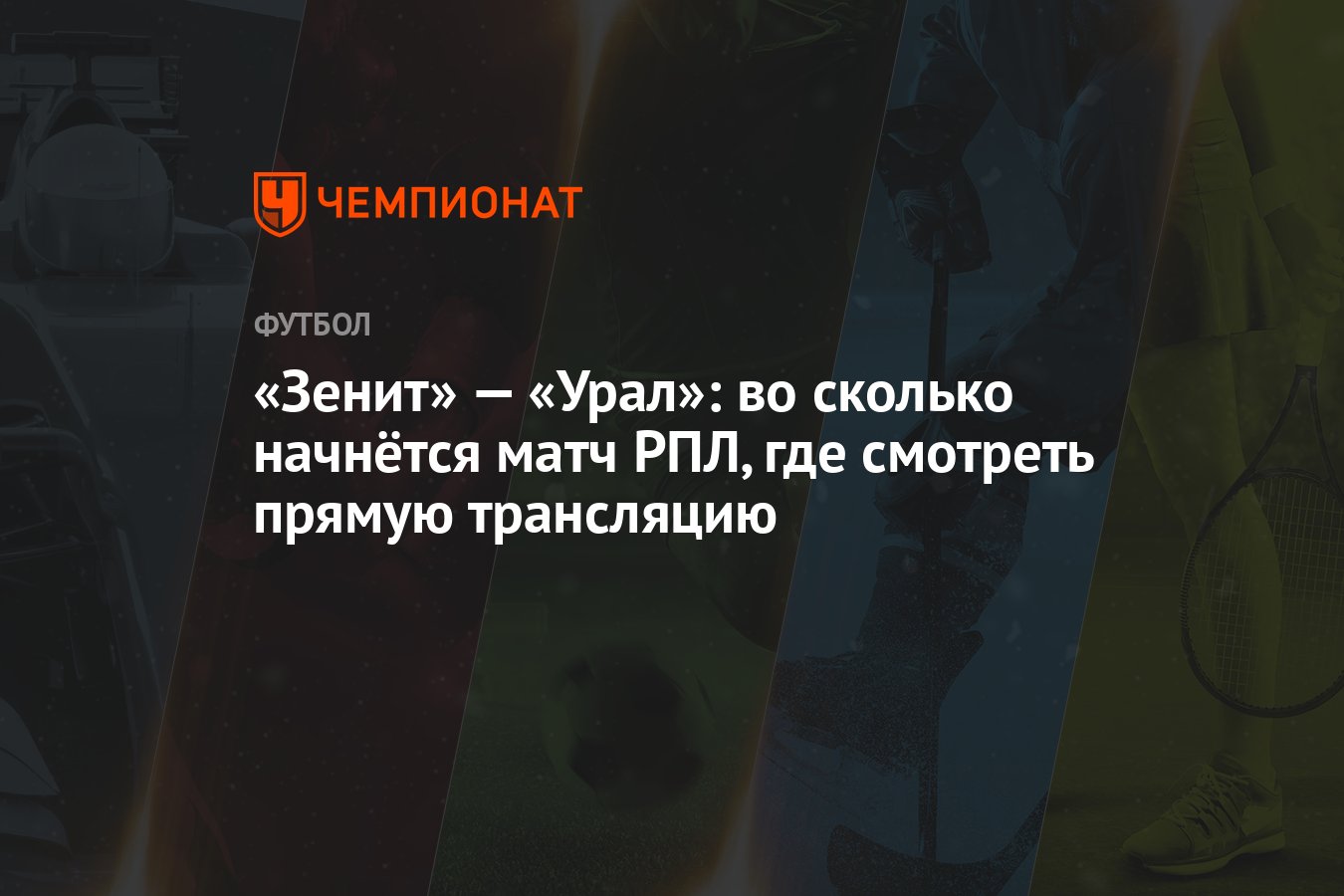 ЧЕМПИОНАТ

ФУТБОЛ

«Зенит» — «Урал»: во сколько начнётся матч РПЛ, где смотреть прямую трансляцию